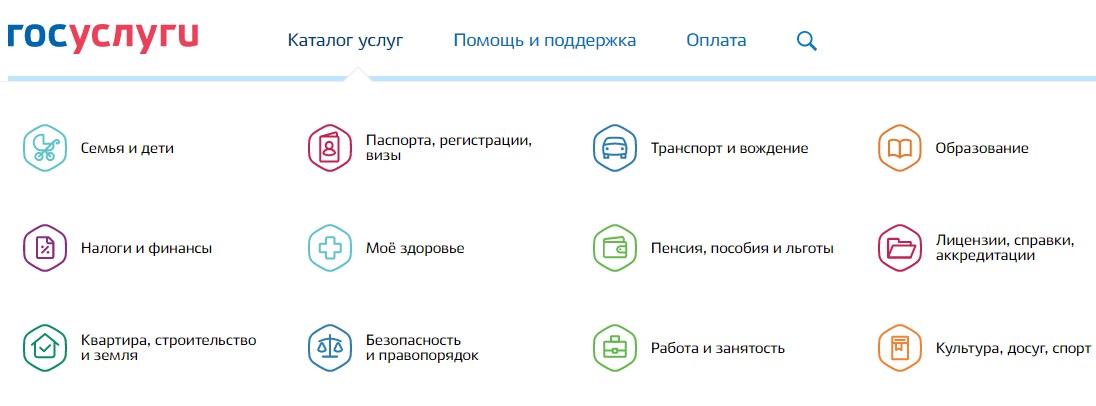 госуслуги

Каталог услуг Помощь и поддержка Оплата

Семья и дети

Паспорта, регистрации, визы

Транспорт и вождение

Образование

Налоги и финансы

Моё здоровье

Пенсия, пособия и льготы

Лицензии, справки, аккредитации

Квартира, строительство и земля

Безопасность и правопорядок

Работа и занятость

Культура, досуг, спорт